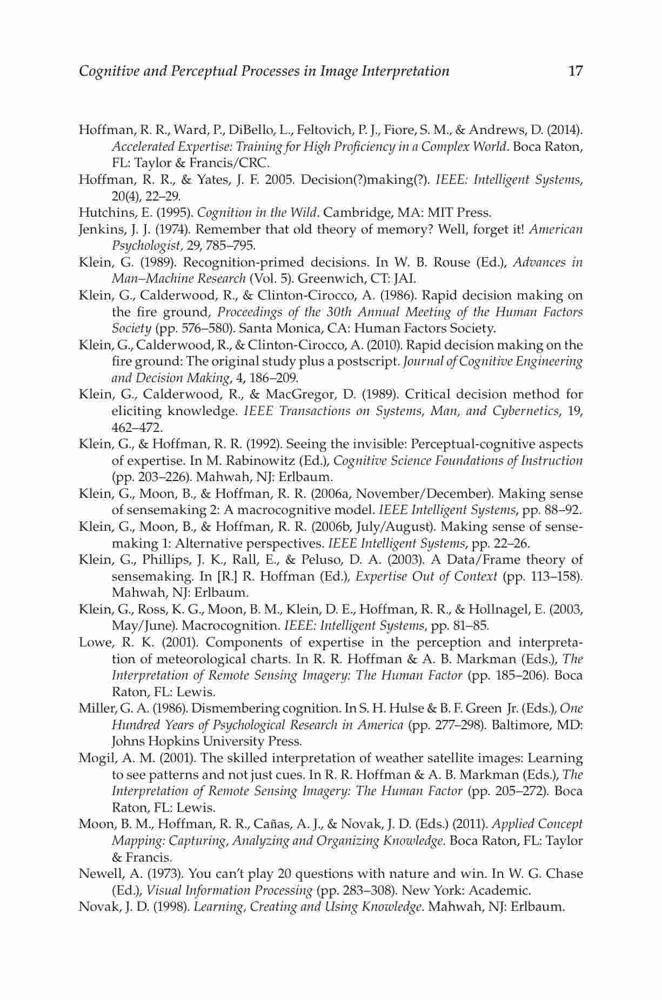 Cognitive and Perceptual Processes in Image Interpretation 17

Hoffman, R. R., Ward, P., DiBello, L., Feltovich, P. J., Fiore, S. M., & Andrews, D. (2014). Accelerated Expertise: Training for High Proficiency in a Complex World. Boca Raton, FL: Taylor & Francis/CRC.

Hoffman, R. R., & Yates, J. F. 2005. Decision(?)making(?). IEEE: Intelligent Systems, 20(4), 22–29.

Hutchins, E. (1995). Cognition in the Wild. Cambridge, MA: MIT Press.

Jenkins, J. J. (1974). Remember that old theory of memory? Well, forget it! American Psychologist, 29, 785–795.

Klein, G. (1989). Recognition-primed decisions. In W. B. Rouse (Ed.), Advances in Man–Machine Research (Vol. 5). Greenwich, CT: JAI.

Klein, G., Calderwood, R., & Clinton-Cirocco, A. (1986). Rapid decision making on the fire ground, Proceedings of the 30th Annual Meeting of the Human Factors Society (pp. 576–580). Santa Monica, CA: Human Factors Society.

Klein, G., Calderwood, R., & Clinton-Cirocco, A. (2010). Rapid decision making on the fire ground: The original study plus a postscript. Journal of Cognitive Engineering and Decision Making, 4, 186–209.

Klein, G., Calderwood, R., & MacGregor, D. (1989). Critical decision method for eliciting knowledge. IEEE Transactions on Systems, Man, and Cybernetics, 19, 462–472.

Klein, G., & Hoffman, R. R. (1992). Seeing the invisible: Perceptual-cognitive aspects of expertise. In M. Rabinowitz (Ed.), Cognitive Science Foundations of Instruction (pp. 203–226). Mahwah, NJ: Erlbaum.

Klein, G., Moon, B., & Hoffman, R. R. (2006a, November/December). Making sense of sensemaking 2: A macrocognitive model. IEEE Intelligent Systems, pp. 88–92.

Klein, G., Moon, B., & Hoffman, R. R. (2006b, July/August). Making sense of sensemaking 1: Alternative perspectives. IEEE Intelligent Systems, pp. 22–26.

Klein, G., Phillips, J. K., Rall, E., & Peluso, D. A. (2003). A Data/Frame theory of sensemaking. In [R.] R. Hoffman (Ed.), Expertise Out of Context (pp. 113–158). Mahwah, NJ: Erlbaum.

Klein, G., Ross, K. G., Moon, B. M., Klein, D. E., Hoffman, R. R., & Hollnagel, E. (2003, May/June). Macrocognition. IEEE: Intelligent Systems, pp. 81–85.

Lowe, R. K. (2001). Components of expertise in the perception and interpretation of meteorological charts. In R. R. Hoffman & A. B. Markman (Eds.), The Interpretation of Remote Sensing Imagery: The Human Factor (pp. 185–206). Boca Raton, FL: Lewis.

Miller, G. A. (1986). Dismembering cognition. In S. H. Hulse & B. F. Green Jr. (Eds.), One Hundred Years of Psychological Research in America (pp. 277–298). Baltimore, MD: Johns Hopkins University Press.

Mogil, A. M. (2001). The skilled interpretation of weather satellite images: Learning to see patterns and not just cues. In R. R. Hoffman & A. B. Markman (Eds.), The Interpretation of Remote Sensing Imagery: The Human Factor (pp. 205–272). Boca Raton, FL: Lewis.

Moon, B. M., Hoffman, R. R., Cañas, A. J., & Novak, J. D. (Eds.) (2011). Applied Concept Mapping: Capturing, Analyzing and Organizing Knowledge. Boca Raton, FL: Taylor & Francis.

Newell, A. (1973). You can't play 20 questions with nature and win. In W. G. Chase (Ed.), Visual Information Processing (pp. 283–308). New York: Academic.

Novak, J. D. (1998). Learning, Creating and Using Knowledge. Mahwah, NJ: Erlbaum.